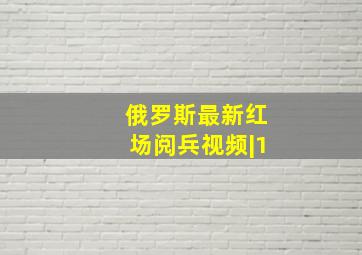 俄罗斯最新红场阅兵视频|1